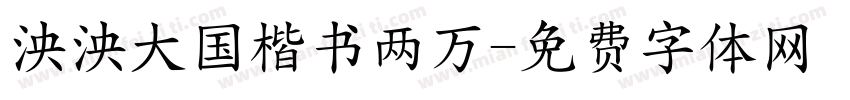 泱泱大国楷书两万-免费字体网